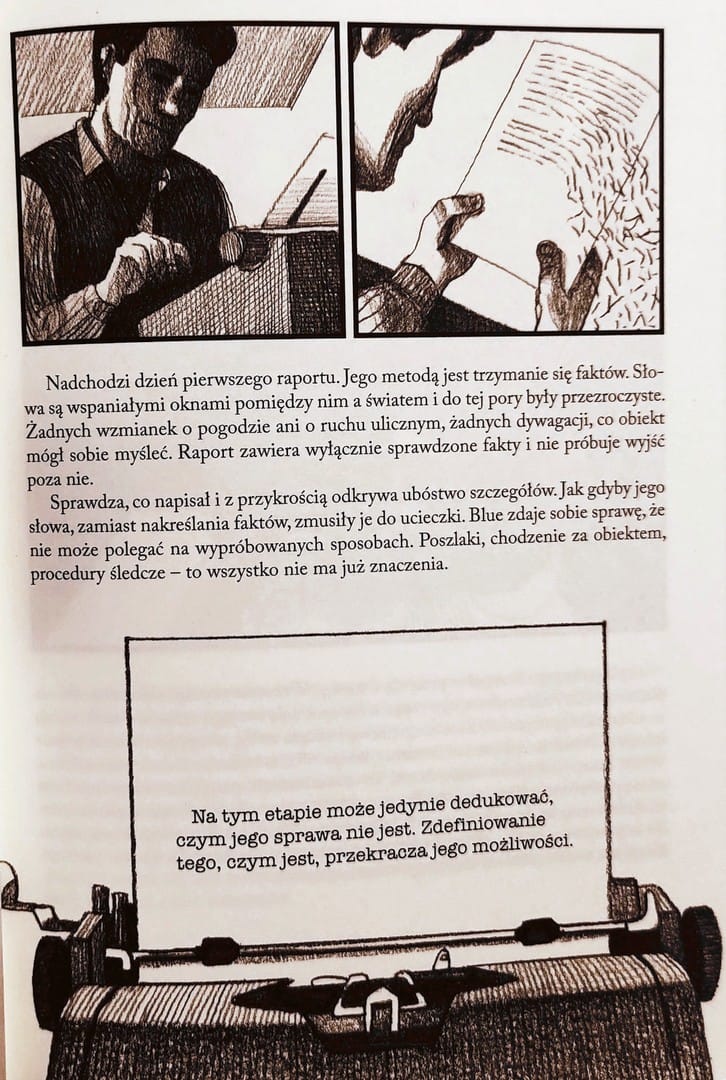 Nadchodzi dzień pierwszego raportu. Jego metodą jest trzymanie się faktów. Słowa są wspaniałymi oknami pomiędzy nim a światem i do tej pory były przezroczyste. Żadnych wzmianek o pogodzie ani o ruchu ulicznym, żadnych dywagacji, co obiekt mógł sobie myśleć. Raport zawiera wyłącznie sprawdzone fakty i nie próbuje wyjść poza nie.

Sprawdza, co napisał i z przykrością odkrywa ubóstwo szczegółów. Jak gdyby jego słowa, zamiast nakreślania faktów, zmusiły je do ucieczki. Blue zdaje sobie sprawę, że nie może polegać na wypróbowanych sposobach. Poszlaki, chodzenie za obiektem, procedury śledcze – to wszystko nie ma już znaczenia.

Na tym etapie może jedynie dedukować, czym jego sprawa nie jest. Zdefiniowanie tego, czym jest, przekracza jego możliwości.